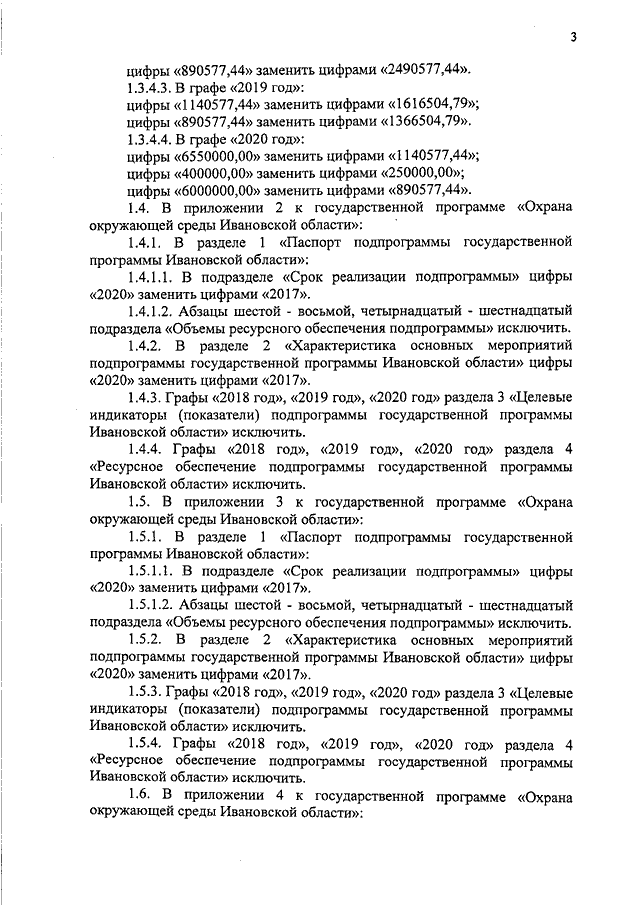 3

цифры «890577,44» заменить цифрами «2490577,44».

1.3.4.3. В графе «2019 год»:

цифры «1140577,44» заменить цифрами «1616504,79»;

цифры «890577,44» заменить цифрами «1366504,79».

1.3.4.4. В графе «2020 год»:

цифры «6550000,00» заменить цифрами «1140577,44»;

цифры «400000,00» заменить цифрами «250000,00»;

цифры «6000000,00» заменить цифрами «890577,44».

1.4. В приложении 2 к государственной программе «Охрана окружающей среды Ивановской области»:

1.4.1. В разделе 1 «Паспорт подпрограммы государственной программы Ивановской области»:

1.4.1.1. В подразделе «Срок реализации подпрограммы» цифры «2020» заменить цифрами «2017».

1.4.1.2. Абзацы шестой - восьмой, четырнадцатый - шестнадцатый подраздела «Объемы ресурсного обеспечения подпрограммы» исключить.

1.4.2. В разделе 2 «Характеристика основных мероприятий подпрограммы государственной программы Ивановской области» цифры «2020» заменить цифрами «2017».

1.4.3. Графы «2018 год», «2019 год», «2020 год» раздела 3 «Целевые индикаторы (показатели) подпрограммы государственной программы Ивановской области» исключить.

1.4.4. Графы «2018 год», «2019 год», «2020 год» раздела 4 «Ресурсное обеспечение подпрограммы государственной программы Ивановской области» исключить.

1.5. В приложении 3 к государственной программе «Охрана окружающей среды Ивановской области»:

1.5.1. В разделе 1 «Паспорт подпрограммы государственной программы Ивановской области»:

1.5.1.1. В подразделе «Срок реализации подпрограммы» цифры «2020» заменить цифрами «2017».

1.5.1.2. Абзацы шестой - восьмой, четырнадцатый - шестнадцатый подраздела «Объемы ресурсного обеспечения подпрограммы» исключить.

1.5.2. В разделе 2 «Характеристика основных мероприятий подпрограммы государственной программы Ивановской области» цифры «2020» заменить цифрами «2017».

1.5.3. Графы «2018 год», «2019 год», «2020 год» раздела 3 «Целевые индикаторы (показатели) подпрограммы государственной программы Ивановской области» исключить.

1.5.4. Графы «2018 год», «2019 год», «2020 год» раздела 4 «Ресурсное обеспечение подпрограммы государственной программы Ивановской области» исключить.

1.6. В приложении 4 к государственной программе «Охрана окружающей среды Ивановской области»: